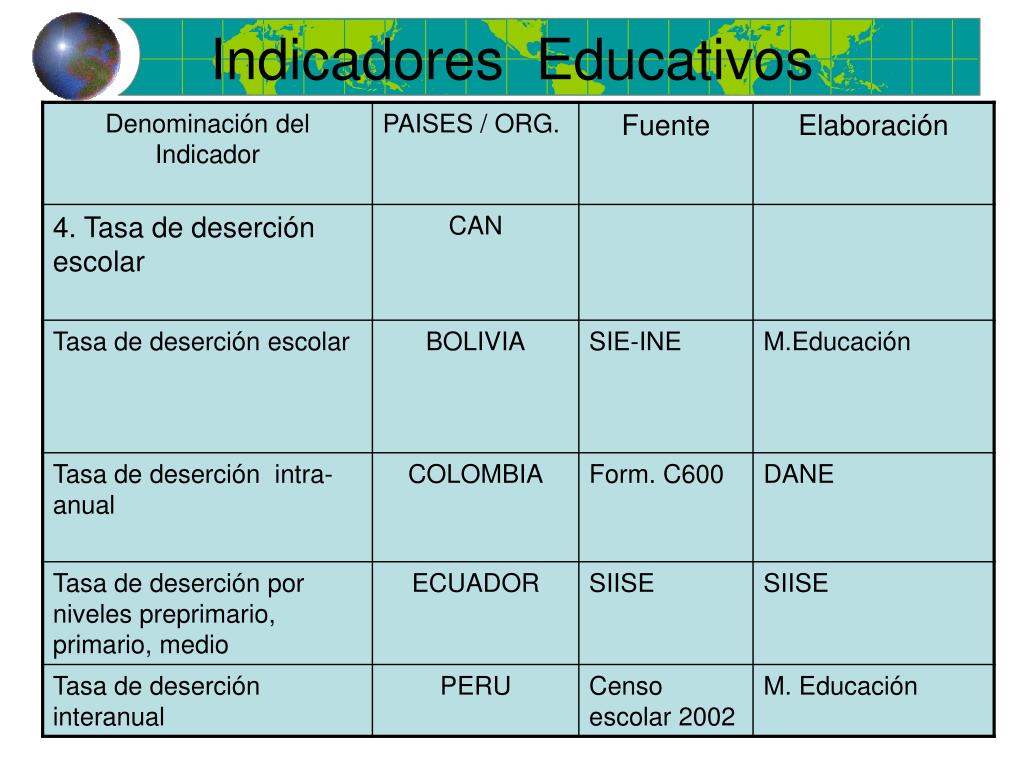 Indicadores Educativos

| Denominación del Indicador | PAISES / ORG. | Fuente | Elaboración |
|---|---|---|---|
| 4. Tasa de deserción escolar | CAN | | |
| Tasa de deserción escolar | BOLIVIA | SIE-INE | M.Educación |
| Tasa de deserción intra-anual | COLOMBIA | Form. C600 | DANE |
| Tasa de deserción por niveles preprimario, primario, medio | ECUADOR | SIISE | SIISE |
| Tasa de deserción interanual | PERU | Censo escolar 2002 | M. Educación |